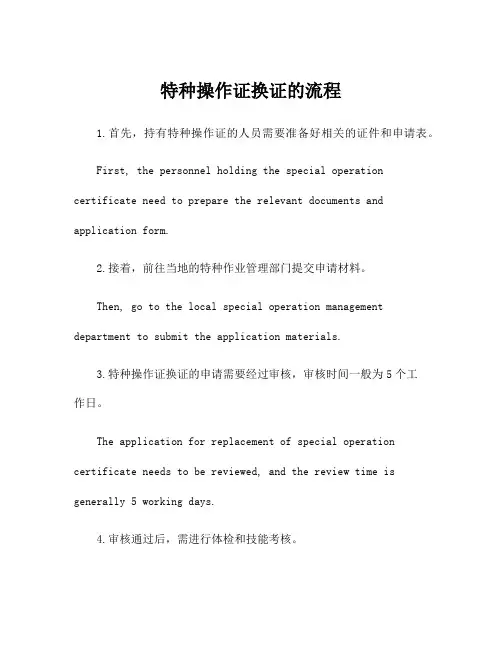 特种操作证换证的流程

1.首先，持有特种操作证的人员需要准备好相关的证件和申请表。

First, the personnel holding the special operation certificate need to prepare the relevant documents and application form.

2.接着，前往当地的特种作业管理部门提交申请材料。

Then, go to the local special operation management department to submit the application materials.

3.特种操作证换证的申请需要经过审核，审核时间一般为5个工作日。

The application for replacement of special operation certificate needs to be reviewed, and the review time is generally 5 working days.

4.审核通过后，需进行体检和技能考核。